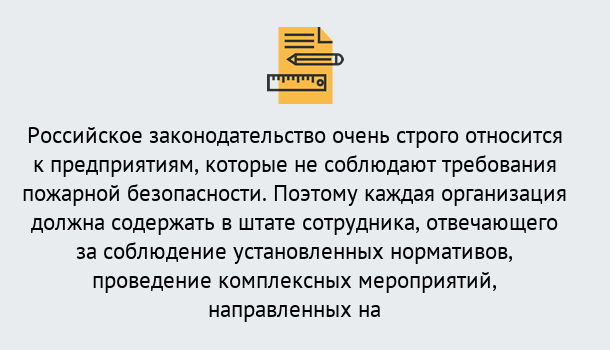 Российское законодательство очень строго относится к предприятиям, которые не соблюдают требования пожарной безопасности. Поэтому каждая организация должна содержать в штате сотрудника, отвечающего за соблюдение установленных нормативов, проведение комплексных мероприятий, направленных на